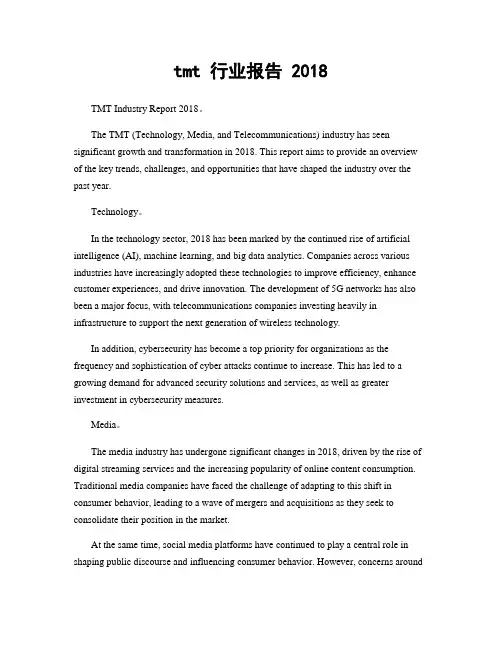 tmt 行业报告 2018

TMT Industry Report 2018。

The TMT (Technology, Media, and Telecommunications) industry has seen significant growth and transformation in 2018. This report aims to provide an overview of the key trends, challenges, and opportunities that have shaped the industry over the past year.

Technology。

In the technology sector, 2018 has been marked by the continued rise of artificial intelligence (AI), machine learning, and big data analytics. Companies across various industries have increasingly adopted these technologies to improve efficiency, enhance customer experiences, and drive innovation. The development of 5G networks has also been a major focus, with telecommunications companies investing heavily in infrastructure to support the next generation of wireless technology.

In addition, cybersecurity has become a top priority for organizations as the frequency and sophistication of cyber attacks continue to increase. This has led to a growing demand for advanced security solutions and services, as well as greater investment in cybersecurity measures.

Media。

The media industry has undergone significant changes in 2018, driven by the rise of digital streaming services and the increasing popularity of online content consumption. Traditional media companies have faced the challenge of adapting to this shift in consumer behavior, leading to a wave of mergers and acquisitions as they seek to consolidate their position in the market.

At the same time, social media platforms have continued to play a central role in shaping public discourse and influencing consumer behavior. However, concerns around